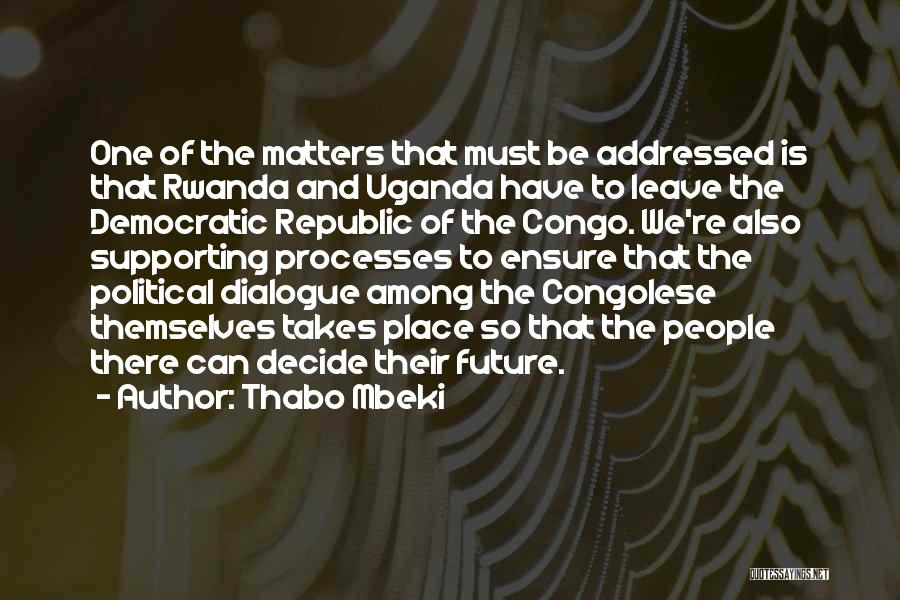 One of the matters that must be addressed is that Rwanda and Uganda have to leave the Democratic Republic of the Congo. We're also supporting processes to ensure that the political dialogue among the Congolese themselves takes place so that the people there can decide their future.
- Author: Thabo Mbeki

QUOTESSAYINGS.NET